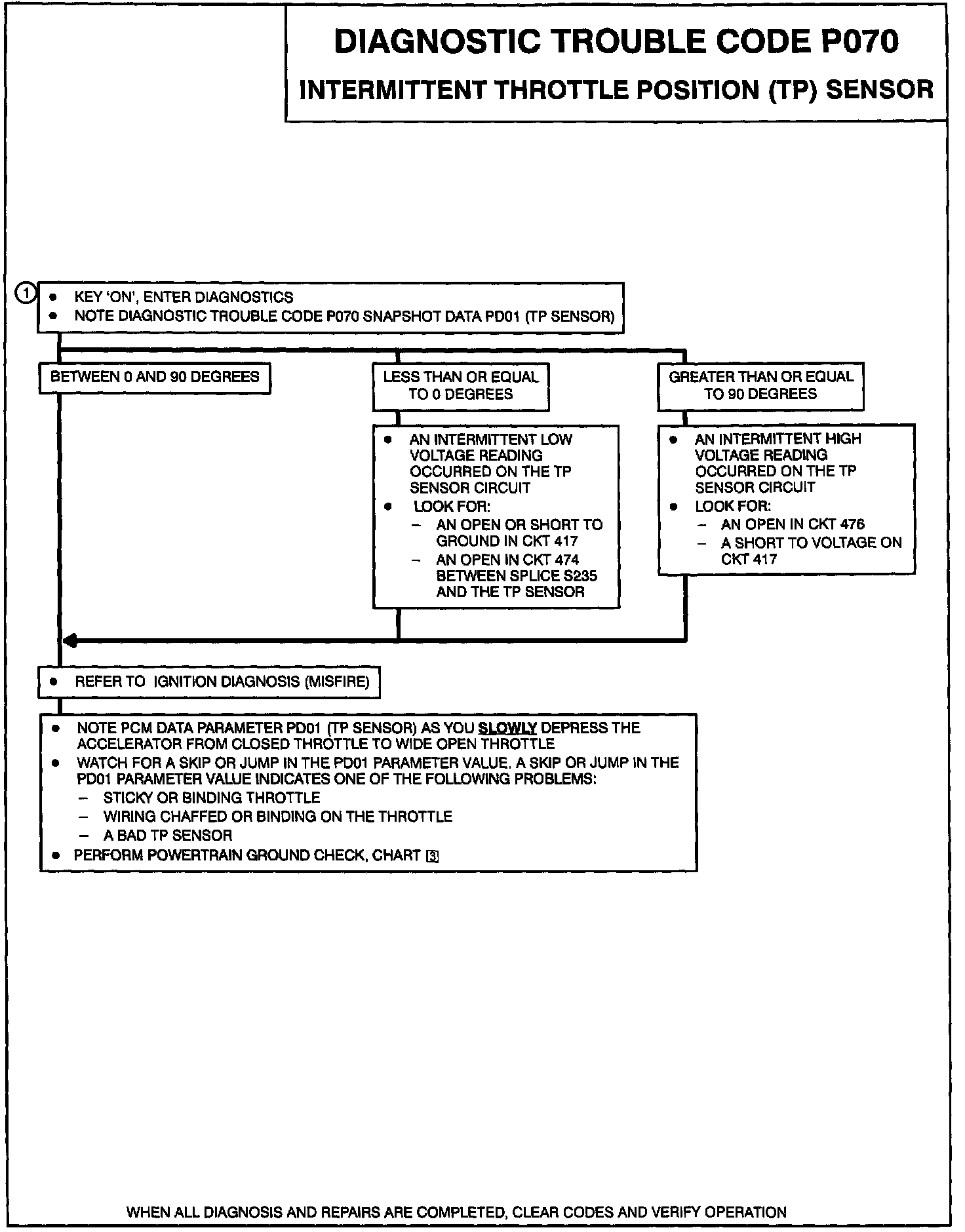 DIAGNOSTIC TROUBLE CODE P070
INTERMITTENT THROTTLE POSITION (TP) SENSOR

1

• KEY 'ON', ENTER DIAGNOSTICS
• NOTE DIAGNOSTIC TROUBLE CODE P070 SNAPSHOT DATA PD01 (TP SENSOR)

BETWEEN 0 AND 90 DEGREES

LESS THAN OR EQUAL TO 0 DEGREES

• AN INTERMITTENT LOW VOLTAGE READING OCCURRED ON THE TP SENSOR CIRCUIT
• LOOK FOR:
– AN OPEN OR SHORT TO GROUND IN CKT 417
– AN OPEN IN CKT 474 BETWEEN SPLICE S235 AND THE TP SENSOR

GREATER THAN OR EQUAL TO 90 DEGREES

• AN INTERMITTENT HIGH VOLTAGE READING OCCURRED ON THE TP SENSOR CIRCUIT
• LOOK FOR:
– AN OPEN IN CKT 476
– A SHORT TO VOLTAGE ON CKT 417

• REFER TO IGNITION DIAGNOSIS (MISFIRE)

• NOTE PCM DATA PARAMETER PD01 (TP SENSOR) AS YOU SLOWLY DEPRESS THE ACCELERATOR FROM CLOSED THROTTLE TO WIDE OPEN THROTTLE
• WATCH FOR A SKIP OR JUMP IN THE PD01 PARAMETER VALUE. A SKIP OR JUMP IN THE PD01 PARAMETER VALUE INDICATES ONE OF THE FOLLOWING PROBLEMS:
– STICKY OR BINDING THROTTLE
– WIRING CHAFFED OR BINDING ON THE THROTTLE
– A BAD TP SENSOR
• PERFORM POWERTRAIN GROUND CHECK, CHART 3

WHEN ALL DIAGNOSIS AND REPAIRS ARE COMPLETED, CLEAR CODES AND VERIFY OPERATION